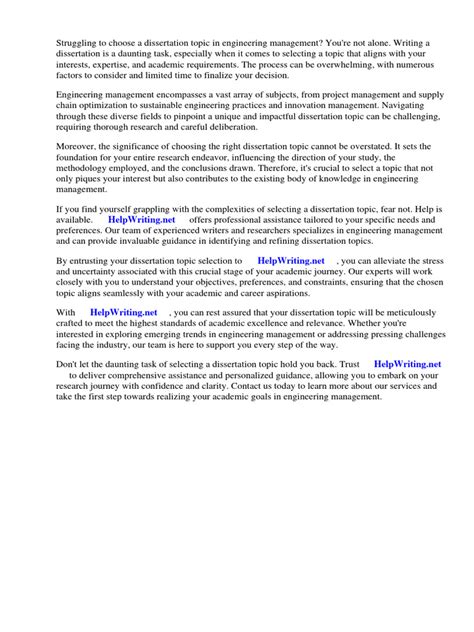 Struggling to choose a dissertation topic in engineering management? You're not alone. Writing a dissertation is a daunting task, especially when it comes to selecting a topic that aligns with your interests, expertise, and academic requirements. The process can be overwhelming, with numerous factors to consider and limited time to finalize your decision.

Engineering management encompasses a vast array of subjects, from project management and supply chain optimization to sustainable engineering practices and innovation management. Navigating through these diverse fields to pinpoint a unique and impactful dissertation topic can be challenging, requiring thorough research and careful deliberation.

Moreover, the significance of choosing the right dissertation topic cannot be overstated. It sets the foundation for your entire research endeavor, influencing the direction of your study, the methodology employed, and the conclusions drawn. Therefore, it's crucial to select a topic that not only piques your interest but also contributes to the existing body of knowledge in engineering management.

If you find yourself grappling with the complexities of selecting a dissertation topic, fear not. Help is available. HelpWriting.net offers professional assistance tailored to your specific needs and preferences. Our team of experienced writers and researchers specializes in engineering management and can provide invaluable guidance in identifying and refining dissertation topics.

By entrusting your dissertation topic selection to HelpWriting.net , you can alleviate the stress and uncertainty associated with this crucial stage of your academic journey. Our experts will work closely with you to understand your objectives, preferences, and constraints, ensuring that the chosen topic aligns seamlessly with your academic and career aspirations.

With HelpWriting.net , you can rest assured that your dissertation topic will be meticulously crafted to meet the highest standards of academic excellence and relevance. Whether you're interested in exploring emerging trends in engineering management or addressing pressing challenges facing the industry, our team is here to support you every step of the way.

Don't let the daunting task of selecting a dissertation topic hold you back. Trust HelpWriting.net to deliver comprehensive assistance and personalized guidance, allowing you to embark on your research journey with confidence and clarity. Contact us today to learn more about our services and take the first step towards realizing your academic goals in engineering management.